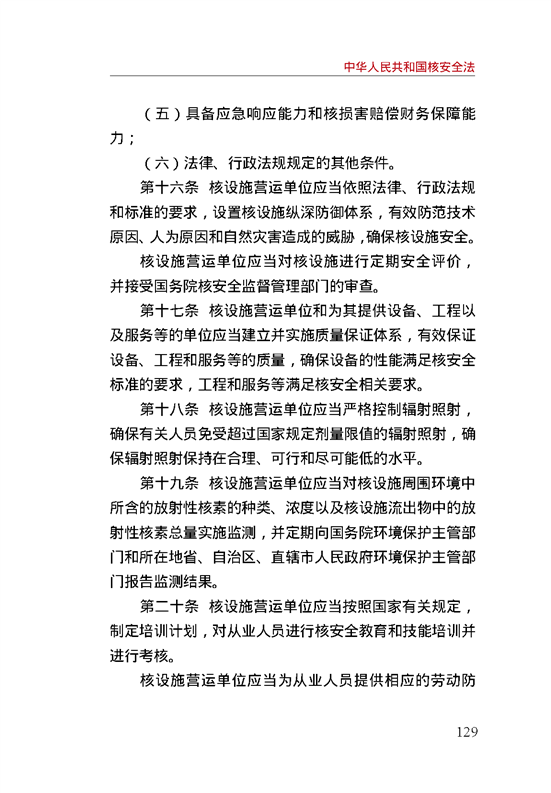 中华人民共和国核安全法

（五）具备应急响应能力和核损害赔偿财务保障能力；

（六）法律、行政法规规定的其他条件。

第十六条　核设施营运单位应当依照法律、行政法规和标准的要求，设置核设施纵深防御体系，有效防范技术原因、人为原因和自然灾害造成的威胁，确保核设施安全。

核设施营运单位应当对核设施进行定期安全评价，并接受国务院核安全监督管理部门的审查。

第十七条　核设施营运单位和为其提供设备、工程以及服务等的单位应当建立并实施质量保证体系，有效保证设备、工程和服务等的质量，确保设备的性能满足核安全标准的要求，工程和服务等满足核安全相关要求。

第十八条　核设施营运单位应当严格控制辐射照射，确保有关人员免受超过国家规定剂量限值的辐射照射，确保辐射照射保持在合理、可行和尽可能低的水平。

第十九条　核设施营运单位应当对核设施周围环境中所含的放射性核素的种类、浓度以及核设施流出物中的放射性核素总量实施监测，并定期向国务院环境保护主管部门和所在地省、自治区、直辖市人民政府环境保护主管部门报告监测结果。

第二十条　核设施营运单位应当按照国家有关规定，制定培训计划，对从业人员进行核安全教育和技能培训并进行考核。

核设施营运单位应当为从业人员提供相应的劳动防

129